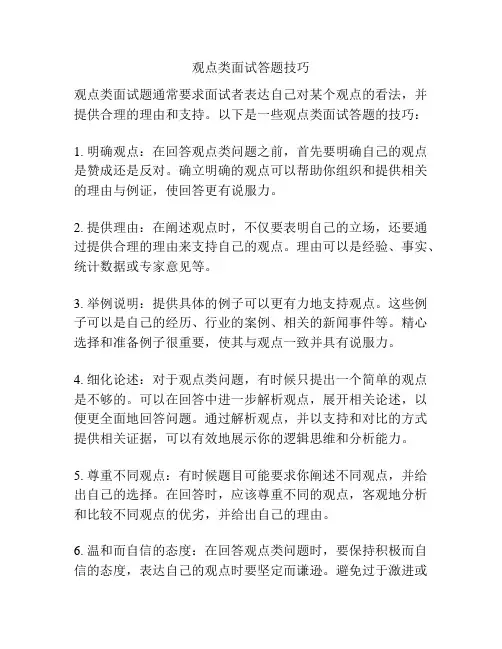 观点类面试答题技巧

观点类面试题通常要求面试者表达自己对某个观点的看法，并提供合理的理由和支持。以下是一些观点类面试答题的技巧：

1. 明确观点：在回答观点类问题之前，首先要明确自己的观点是赞成还是反对。确立明确的观点可以帮助你组织和提供相关的理由与例证，使回答更有说服力。

2. 提供理由：在阐述观点时，不仅要表明自己的立场，还要通过提供合理的理由来支持自己的观点。理由可以是经验、事实、统计数据或专家意见等。

3. 举例说明：提供具体的例子可以更有力地支持观点。这些例子可以是自己的经历、行业的案例、相关的新闻事件等。精心选择和准备例子很重要，使其与观点一致并具有说服力。

4. 细化论述：对于观点类问题，有时候只提出一个简单的观点是不够的。可以在回答中进一步解析观点，展开相关论述，以便更全面地回答问题。通过解析观点，并以支持和对比的方式提供相关证据，可以有效地展示你的逻辑思维和分析能力。

5. 尊重不同观点：有时候题目可能要求你阐述不同观点，并给出自己的选择。在回答时，应该尊重不同的观点，客观地分析和比较不同观点的优劣，并给出自己的理由。

6. 温和而自信的态度：在回答观点类问题时，要保持积极而自信的态度，表达自己的观点时要坚定而谦逊。避免过于激进或